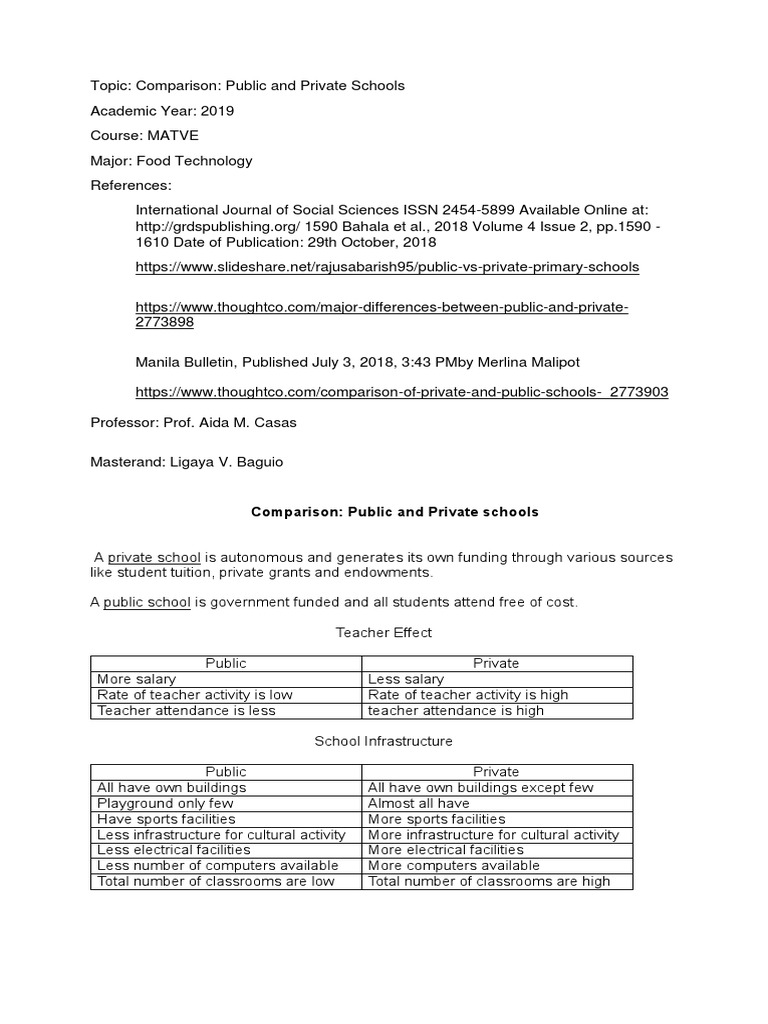 Topic: Comparison: Public and Private Schools

Academic Year: 2019

Course: MATVE

Major: Food Technology

References:

International Journal of Social Sciences ISSN 2454-5899 Available Online at: http://grdspublishing.org/ 1590 Bahala et al., 2018 Volume 4 Issue 2, pp.1590 - 1610 Date of Publication: 29th October, 2018

https://www.slideshare.net/rajusabarish95/public-vs-private-primary-schools

https://www.thoughtco.com/major-differences-between-public-and-private-2773898

Manila Bulletin, Published July 3, 2018, 3:43 PMby Merlina Malipot

https://www.thoughtco.com/comparison-of-private-and-public-schools- 2773903

Professor: Prof. Aida M. Casas

Masterand: Ligaya V. Baguio

Comparison: Public and Private schools

A private school is autonomous and generates its own funding through various sources like student tuition, private grants and endowments.

A public school is government funded and all students attend free of cost.

Teacher Effect

| Public | Private |
|---|---|
| More salary | Less salary |
| Rate of teacher activity is low | Rate of teacher activity is high |
| Teacher attendance is less | teacher attendance is high |

School Infrastructure

| Public | Private |
|---|---|
| All have own buildings | All have own buildings except few |
| Playground only few | Almost all have |
| Have sports facilities | More sports facilities |
| Less infrastructure for cultural activity | More infrastructure for cultural activity |
| Less electrical facilities | More electrical facilities |
| Less number of computers available | More computers available |
| Total number of classrooms are low | Total number of classrooms are high |